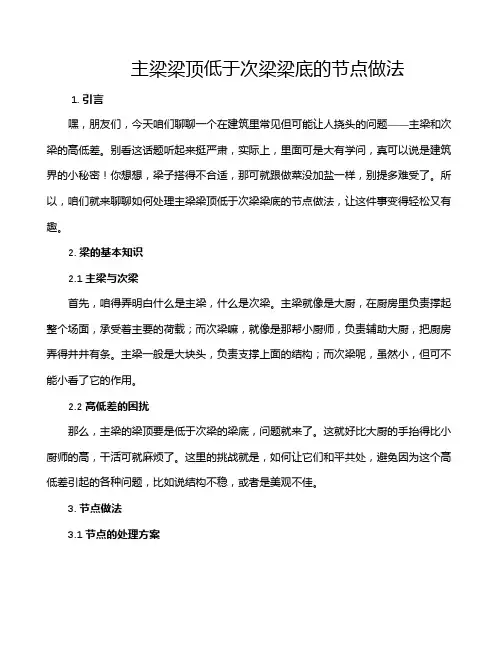 主梁梁顶低于次梁梁底的节点做法

1. 引言

嘿，朋友们，今天咱们聊聊一个在建筑里常见但可能让人挠头的问题——主梁和次梁的高低差。别看这话题听起来挺严肃，实际上，里面可是大有学问，真可以说是建筑界的小秘密！你想想，梁子搭得不合适，那可就跟做菜没加盐一样，别提多难受了。所以，咱们就来聊聊如何处理主梁梁顶低于次梁梁底的节点做法，让这件事变得轻松又有趣。

2. 梁的基本知识

2.1 主梁与次梁

首先，咱得弄明白什么是主梁，什么是次梁。主梁就像是大厨，在厨房里负责撑起整个场面，承受着主要的荷载；而次梁嘛，就像是那帮小厨师，负责辅助大厨，把厨房弄得井井有条。主梁一般是大块头，负责支撑上面的结构；而次梁呢，虽然小，但可不能小看了它的作用。

2.2 高低差的困扰

那么，主梁的梁顶要是低于次梁的梁底，问题就来了。这就好比大厨的手抬得比小厨师的高，干活可就麻烦了。这里的挑战就是，如何让它们和平共处，避免因为这个高低差引起的各种问题，比如说结构不稳，或者是美观不佳。

3. 节点做法

3.1 节点的处理方案